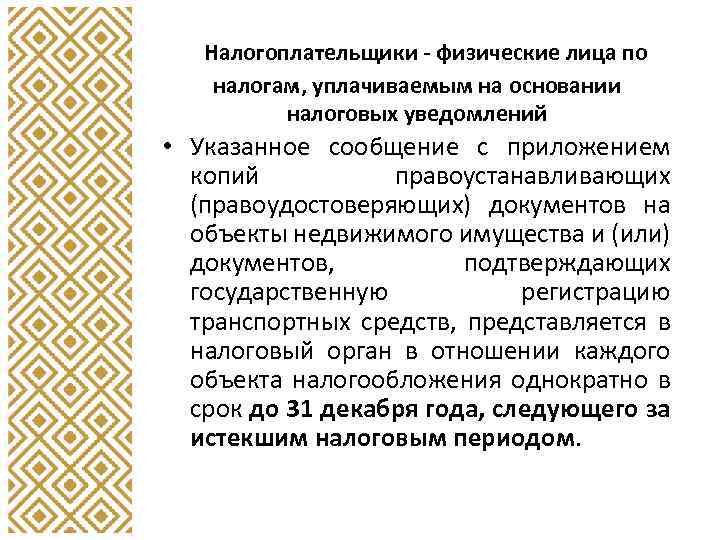 Налогоплательщики - физические лица по налогам, уплачиваемым на основании налоговых уведомлений

• Указанное сообщение с приложением копий правоустанавливающих (правоудостоверяющих) документов на объекты недвижимого имущества и (или) документов, подтверждающих государственную регистрацию транспортных средств, представляется в налоговый орган в отношении каждого объекта налогообложения однократно в срок до 31 декабря года, следующего за истекшим налоговым периодом.